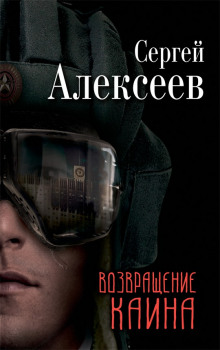 Сергей
Алексеев

ВОЗВРАЩЕНИЕ
КАИНА